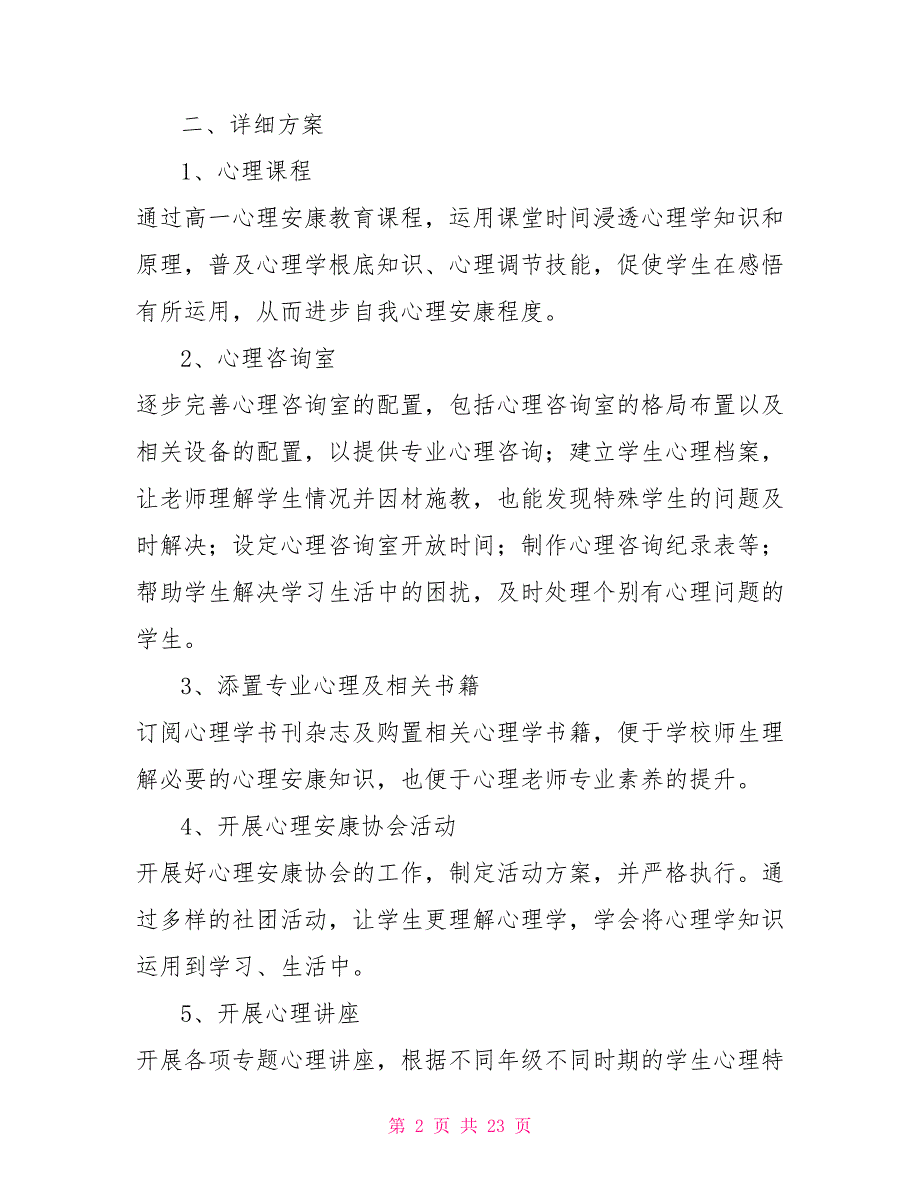 二、详细方案

1、心理课程

通过高一心理安康教育课程，运用课堂时间浸透心理学知识和原理，普及心理学根底知识、心理调节技能，促使学生在感悟有所运用，从而进步自我心理安康程度。

2、心理咨询室

逐步完善心理咨询室的配置，包括心理咨询室的格局布置以及相关设备的配置，以提供专业心理咨询；建立学生心理档案，让老师理解学生情况并因材施教，也能发现特殊学生的问题及时解决；设定心理咨询室开放时间；制作心理咨询纪录表等；帮助学生解决学习生活中的困扰，及时处理个别有心理问题的学生。

3、添置专业心理及相关书籍

订阅心理学书刊杂志及购置相关心理学书籍，便于学校师生理解必要的心理安康知识，也便于心理老师专业素养的提升。

4、开展心理安康协会活动

开展好心理安康协会的工作，制定活动方案，并严格执行。通过多样的社团活动，让学生更理解心理学，学会将心理学知识运用到学习、生活中。

5、开展心理讲座

开展各项专题心理讲座，根据不同年级不同时期的学生心理特

第 2 页 共 23 页